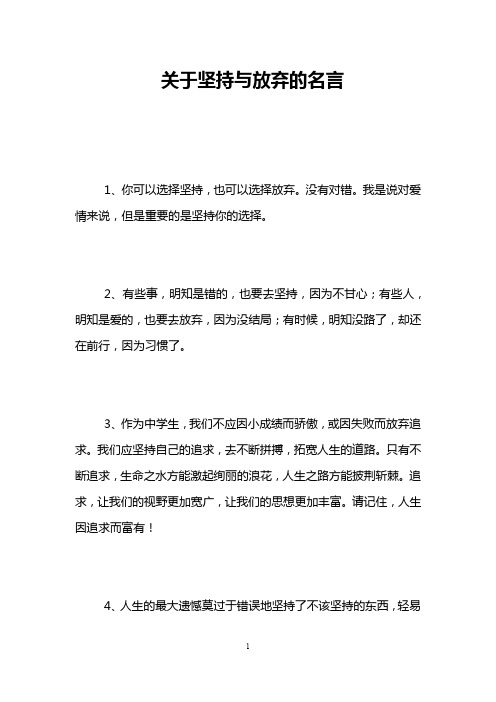 关于坚持与放弃的名言

1、你可以选择坚持，也可以选择放弃。没有对错。我是说对爱情来说，但是重要的是坚持你的选择。

2、有些事，明知是错的，也要去坚持，因为不甘心；有些人，明知是爱的，也要去放弃，因为没结局；有时候，明知没路了，却还在前行，因为习惯了。

3、作为中学生，我们不应因小成绩而骄傲，或因失败而放弃追求。我们应坚持自己的追求，去不断拼搏，拓宽人生的道路。只有不断追求，生命之水方能激起绚丽的浪花，人生之路方能披荆斩棘。追求，让我们的视野更加宽广，让我们的思想更加丰富。请记住，人生因追求而富有！

4、人生的最大遗憾莫过于错误地坚持了不该坚持的东西，轻易

1